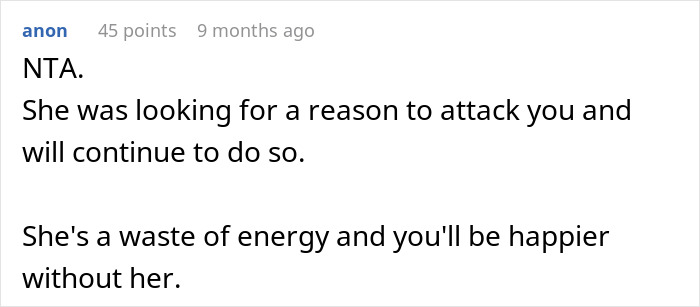 anon 45 points 9 months ago

NTA.
She was looking for a reason to attack you and will continue to do so.

She's a waste of energy and you'll be happier without her.